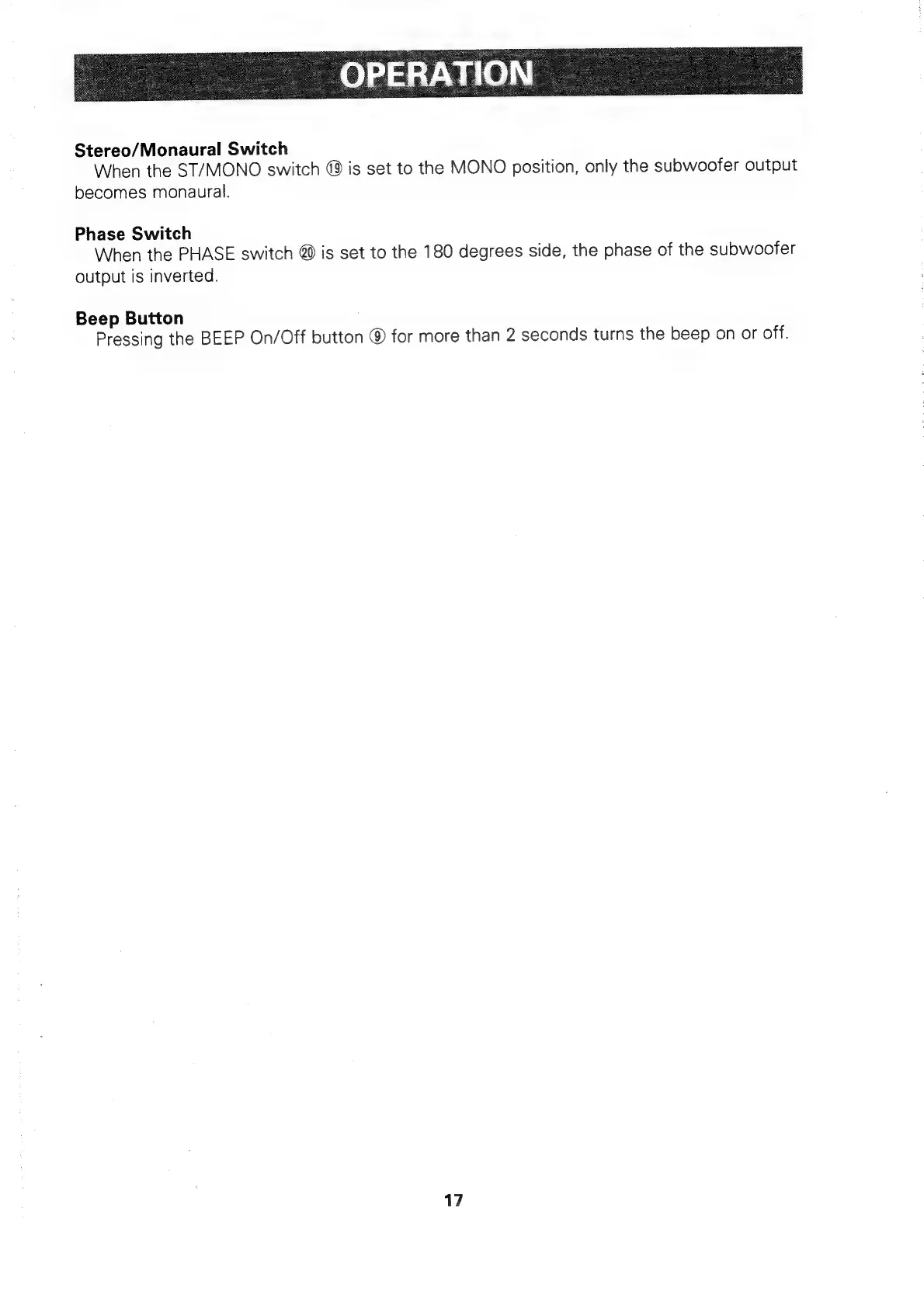 OPERATION

Stereo/Monaural Switch
When the ST/MONO switch ⑲ is set to the MONO position, only the subwoofer output becomes monaural.

Phase Switch
When the PHASE switch ⑳ is set to the 180 degrees side, the phase of the subwoofer output is inverted.

Beep Button
Pressing the BEEP On/Off button ⑨ for more than 2 seconds turns the beep on or off.

17